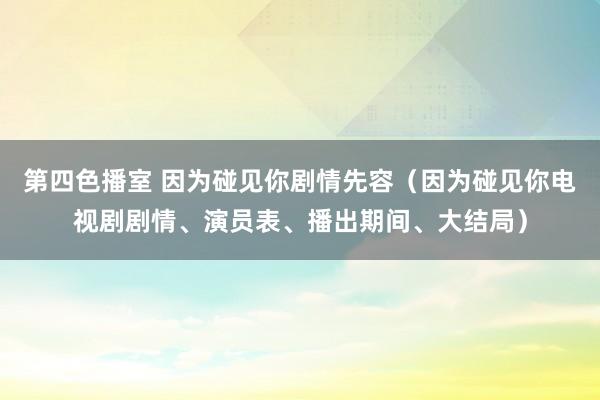 第四色播室 因为碰见你剧情先容（因为碰见你电视剧剧情、演员表、播出期间、大结局）